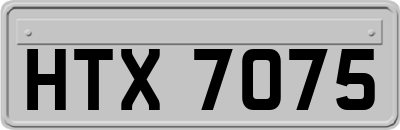 HTX 7075